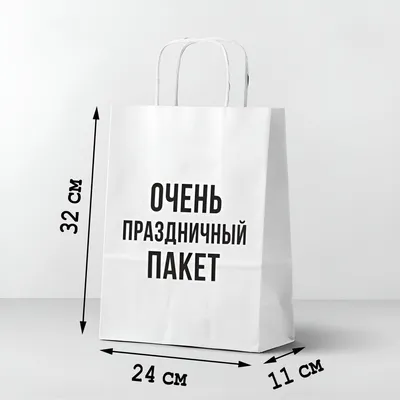 32 см

ОЧЕНЬ
ПРАЗДНИЧНЫЙ
ПАКЕТ

24 см

11 см